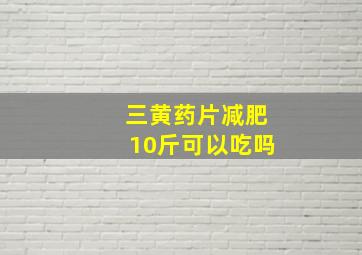 三黄药片减肥
10斤可以吃吗